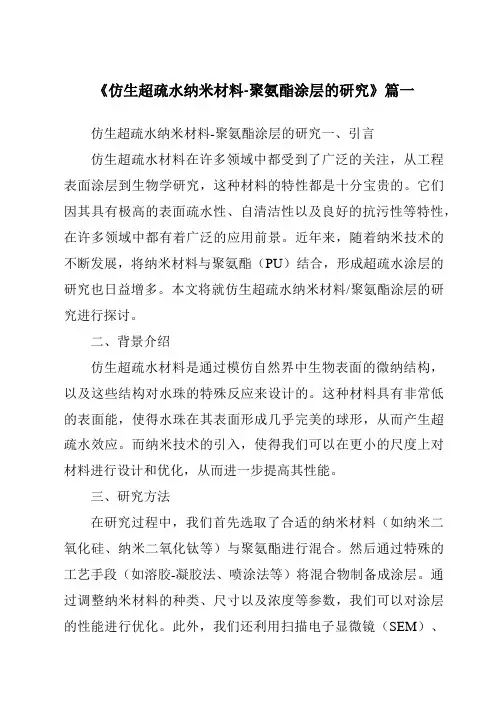 《仿生超疏水纳米材料-聚氨酯涂层的研究》篇一

仿生超疏水纳米材料-聚氨酯涂层的研究一、引言

仿生超疏水材料在许多领域中都受到了广泛的关注，从工程表面涂层到生物学研究，这种材料的特性都是十分宝贵的。它们因其具有极高的表面疏水性、自清洁性以及良好的抗污性等特性，在许多领域中都有着广泛的应用前景。近年来，随着纳米技术的不断发展，将纳米材料与聚氨酯（PU）结合，形成超疏水涂层的研究也日益增多。本文将就仿生超疏水纳米材料/聚氨酯涂层的研究进行探讨。

二、背景介绍

仿生超疏水材料是通过模仿自然界中生物表面的微纳结构，以及这些结构对水珠的特殊反应来设计的。这种材料具有非常低的表面能，使得水珠在其表面形成几乎完美的球形，从而产生超疏水效应。而纳米技术的引入，使得我们可以在更小的尺度上对材料进行设计和优化，从而进一步提高其性能。

三、研究方法

在研究过程中，我们首先选取了合适的纳米材料（如纳米二氧化硅、纳米二氧化钛等）与聚氨酯进行混合。然后通过特殊的工艺手段（如溶胶-凝胶法、喷涂法等）将混合物制备成涂层。通过调整纳米材料的种类、尺寸以及浓度等参数，我们可以对涂层的性能进行优化。此外，我们还利用扫描电子显微镜（SEM）、